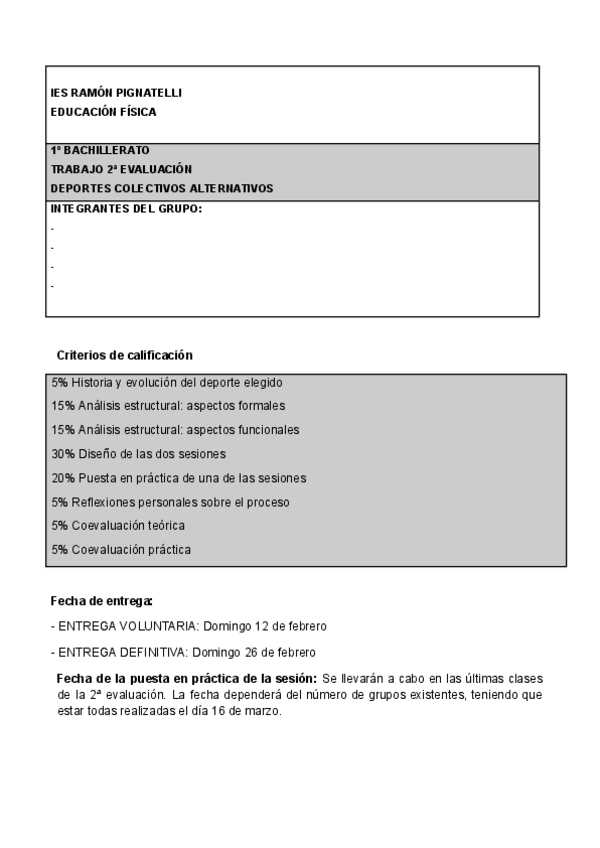 IES RAMÓN PIGNATELLI
EDUCACIÓN FÍSICA

1º BACHILLERATO
TRABAJO 2ª EVALUACIÓN
DEPORTES COLECTIVOS ALTERNATIVOS

INTEGRANTES DEL GRUPO:
-
-
-
-

Criterios de calificación

5% Historia y evolución del deporte elegido
15% Análisis estructural: aspectos formales
15% Análisis estructural: aspectos funcionales
30% Diseño de las dos sesiones
20% Puesta en práctica de una de las sesiones
5% Reflexiones personales sobre el proceso
5% Coevaluación teórica
5% Coevaluación práctica

Fecha de entrega:

- ENTREGA VOLUNTARIA: Domingo 12 de febrero

- ENTREGA DEFINITIVA: Domingo 26 de febrero

Fecha de la puesta en práctica de la sesión: Se llevarán a cabo en las últimas clases de la 2ª evaluación. La fecha dependerá del número de grupos existentes, teniendo que estar todas realizadas el día 16 de marzo.